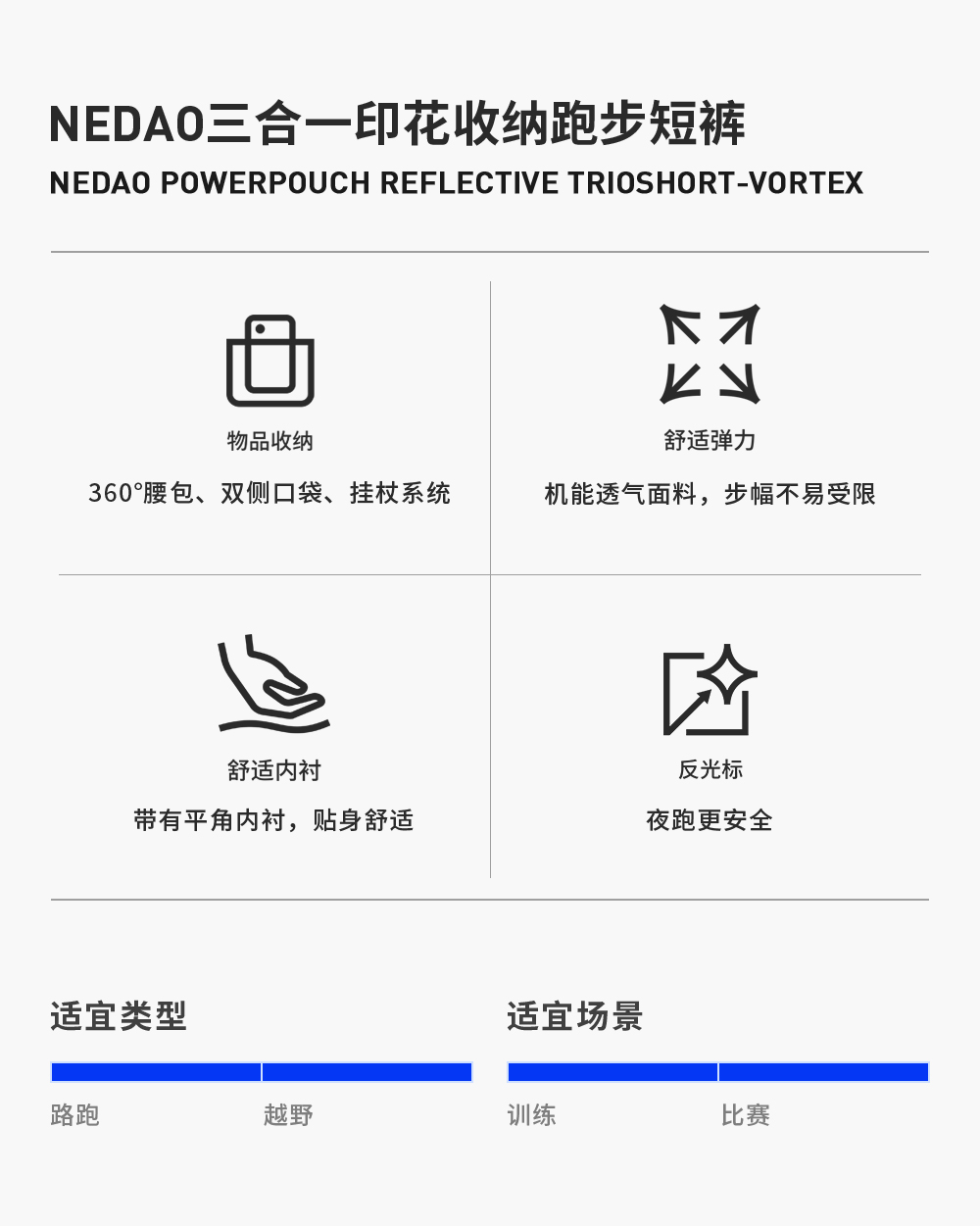 NEDAO三合一印花收纳跑步短裤
NEDAO POWERPOUCH REFLECTIVE TRIOSHORT-VORTEX

物品收纳

360°腰包、双侧口袋、挂杖系统

舒适弹力

机能透气面料，步幅不易受限

舒适内衬

带有平角内衬，贴身舒适

反光标

夜跑更安全

适宜类型

路跑 越野

适宜场景

训练 比赛